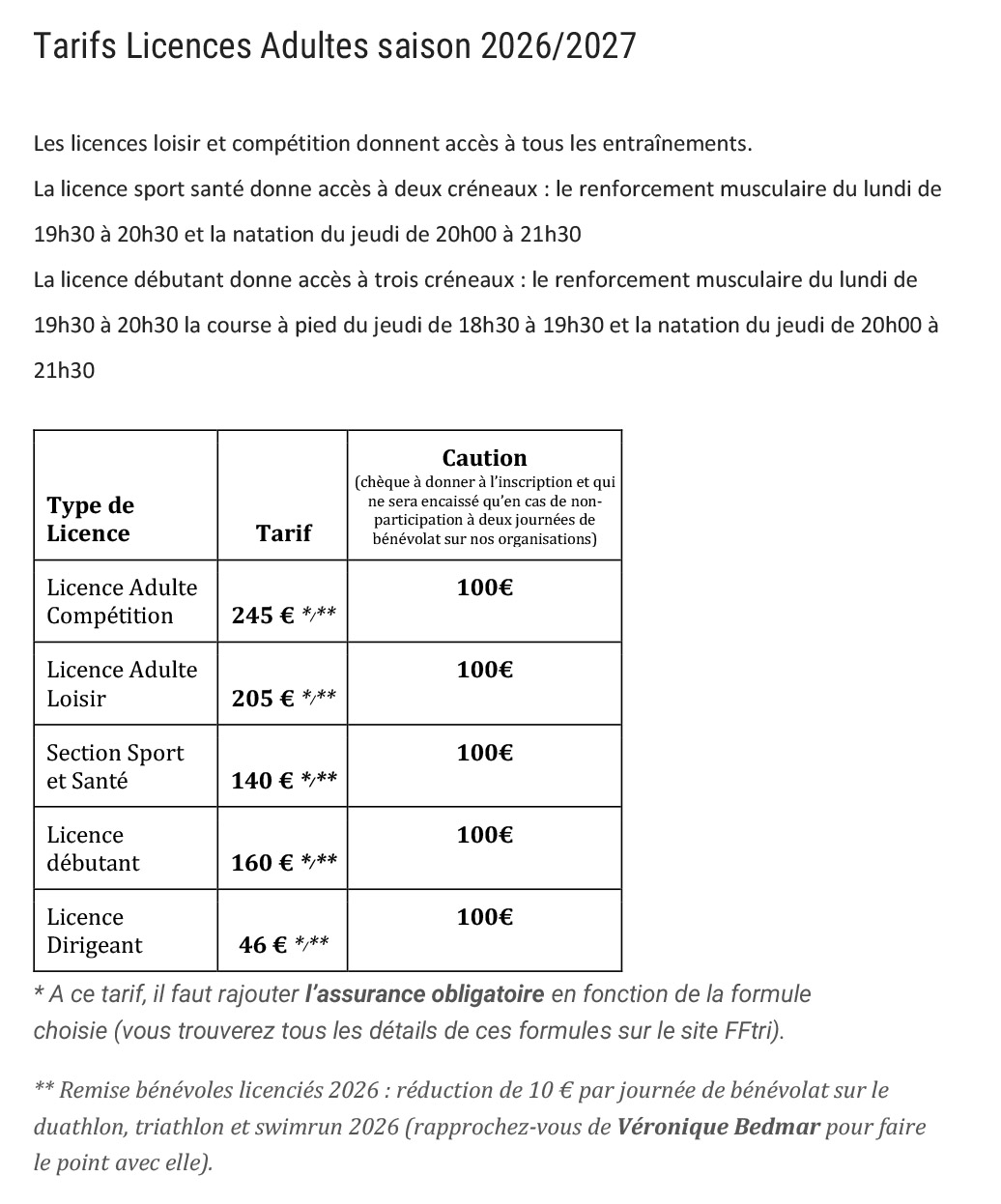 Tarifs Licences Adultes saison 2026/2027

Les licences loisir et compétition donnent accès à tous les entraînements.
La licence sport santé donne accès à deux créneaux : le renforcement musculaire du lundi de 19h30 à 20h30 et la natation du jeudi de 20h00 à 21h30
La licence débutant donne accès à trois créneaux : le renforcement musculaire du lundi de 19h30 à 20h30 la course à pied du jeudi de 18h30 à 19h30 et la natation du jeudi de 20h00 à 21h30

| Type de Licence | Tarif | Caution (chèque à donner à l'inscription et qui ne sera encaissé qu'en cas de non-participation à deux journées de bénévolat sur nos organisations) |
|---|---|---|
| Licence Adulte Compétition | 245 € */** | 100€ |
| Licence Adulte Loisir | 205 € */** | 100€ |
| Section Sport et Santé | 140 € */** | 100€ |
| Licence débutant | 160 € */** | 100€ |
| Licence Dirigeant | 46 € */** | 100€ |

* A ce tarif, il faut rajouter l'assurance obligatoire en fonction de la formule choisie (vous trouverez tous les détails de ces formules sur le site FFtri).

** Remise bénévoles licenciés 2026 : réduction de 10 € par journée de bénévolat sur le duathlon, triathlon et swimrun 2026 (rapprochez-vous de Véronique Bedmar pour faire le point avec elle).